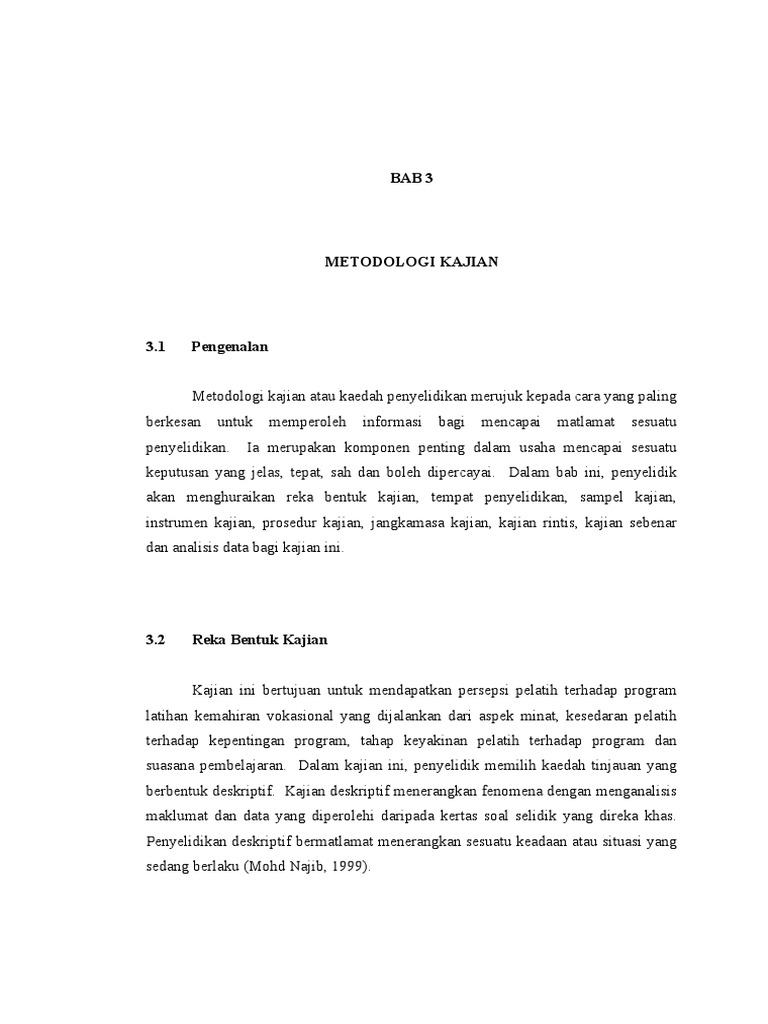 BAB 3

METODOLOGI KAJIAN

3.1 Pengenalan

Metodologi kajian atau kaedah penyelidikan merujuk kepada cara yang paling berkesan untuk memperoleh informasi bagi mencapai matlamat sesuatu penyelidikan. Ia merupakan komponen penting dalam usaha mencapai sesuatu keputusan yang jelas, tepat, sah dan boleh dipercayai. Dalam bab ini, penyelidik akan menghuraikan reka bentuk kajian, tempat penyelidikan, sampel kajian, instrumen kajian, prosedur kajian, jangkamasa kajian, kajian rintis, kajian sebenar dan analisis data bagi kajian ini.

3.2 Reka Bentuk Kajian

Kajian ini bertujuan untuk mendapatkan persepsi pelatih terhadap program latihan kemahiran vokasional yang dijalankan dari aspek minat, kesedaran pelatih terhadap kepentingan program, tahap keyakinan pelatih terhadap program dan suasana pembelajaran. Dalam kajian ini, penyelidik memilih kaedah tinjauan yang berbentuk deskriptif. Kajian deskriptif menerangkan fenomena dengan menganalisis maklumat dan data yang diperolehi daripada kertas soal selidik yang direka khas. Penyelidikan deskriptif bermatlamat menerangkan sesuatu keadaan atau situasi yang sedang berlaku (Mohd Najib, 1999).